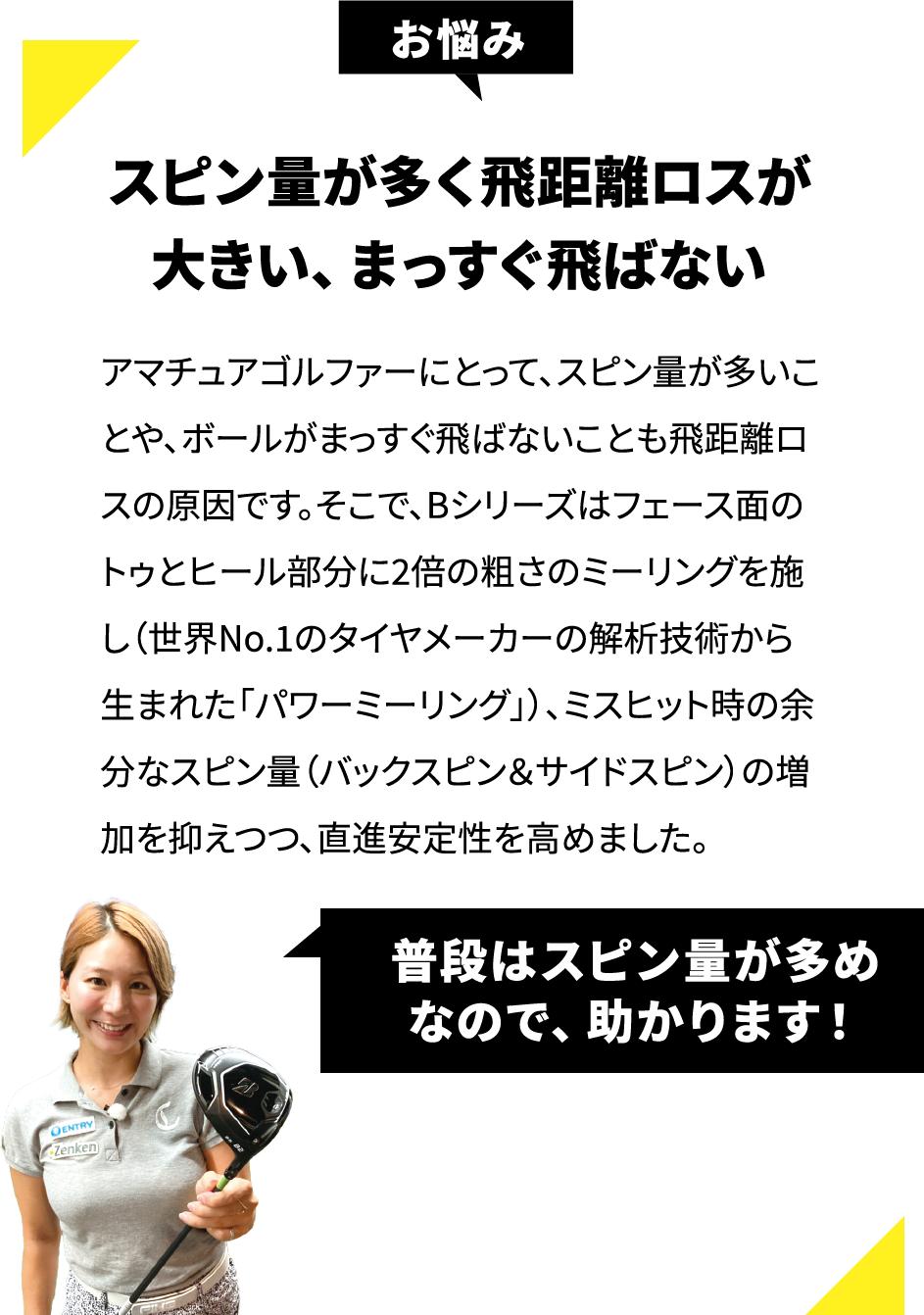 お悩み

スピン量が多く飛距離ロスが大きい、まっすぐ飛ばない

アマチュアゴルファーにとって、スピン量が多いことや、ボールがまっすぐ飛ばないことも飛距離ロスの原因です。そこで、Bシリーズはフェース面のトゥとヒール部分に2倍の粗さのミーリングを施し（世界No.1のタイヤメーカーの解析技術から生まれた「パワーミーリング」）、ミスヒット時の余分なスピン量（バックスピン＆サイドスピン）の増加を抑えつつ、直進安定性を高めました。

普段はスピン量が多めなので、助かります！

ENTRY
Zenken